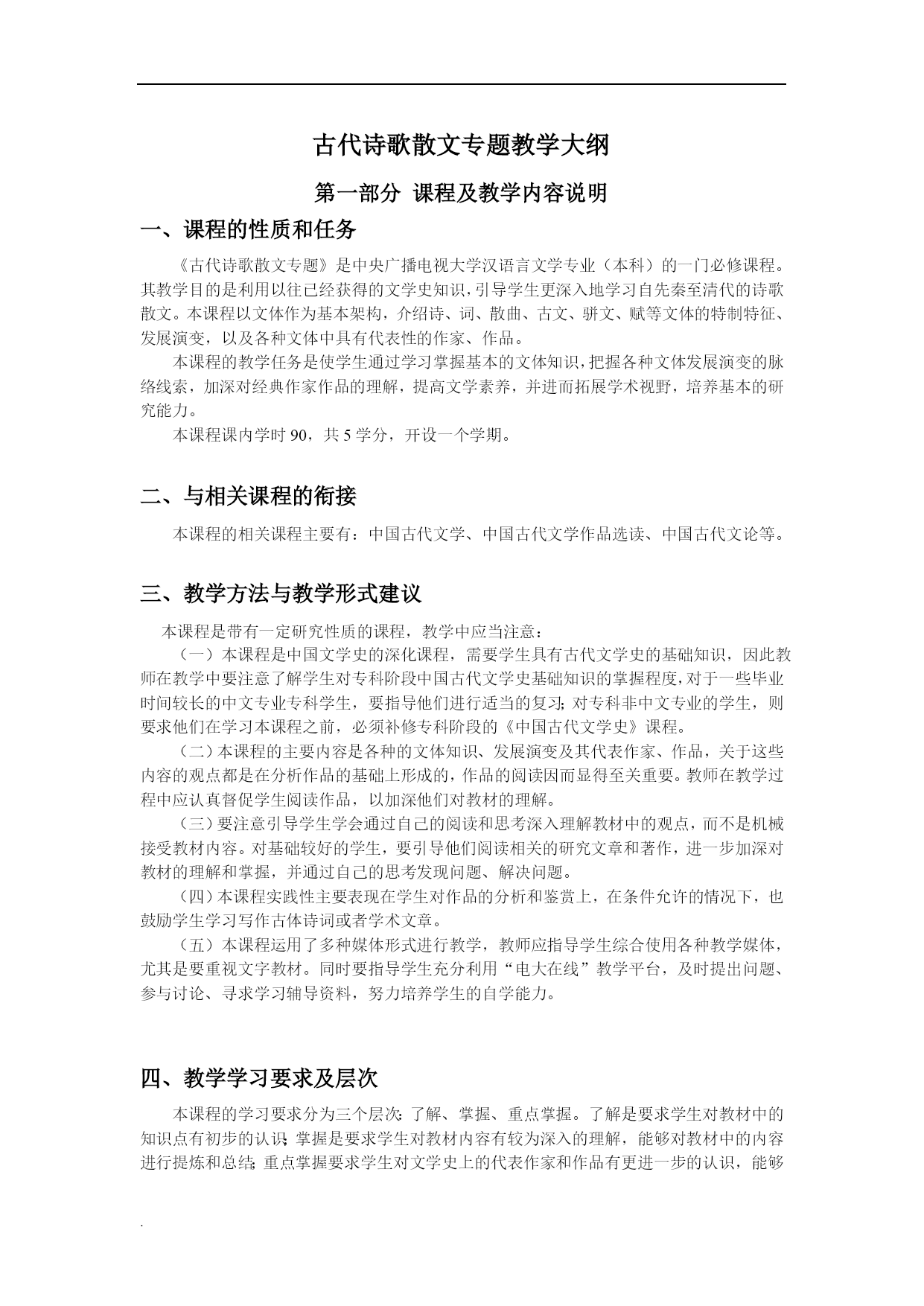 古代诗歌散文专题教学大纲

第一部分 课程及教学内容说明

一、课程的性质和任务

《古代诗歌散文专题》是中央广播电视大学汉语言文学专业（本科）的一门必修课程。其教学目的是利用以往已经获得的文学史知识，引导学生更深入地学习自先秦至清代的诗歌散文。本课程以文体作为基本架构，介绍诗、词、散曲、古文、骈文、赋等文体的特制特征、发展演变，以及各种文体中具有代表性的作家、作品。

本课程的教学任务是使学生通过学习掌握基本的文体知识，把握各种文体发展演变的脉络线索，加深对经典作家作品的理解，提高文学素养，并进而拓展学术视野，培养基本的研究能力。

本课程课内学时 90，共 5 学分，开设一个学期。

二、与相关课程的衔接

本课程的相关课程主要有：中国古代文学、中国古代文学作品选读、中国古代文论等。

三、教学方法与教学形式建议

本课程是带有一定研究性质的课程，教学中应当注意：

（一）本课程是中国文学史的深化课程，需要学生具有古代文学史的基础知识，因此教师在教学中要注意了解学生对专科阶段中国古代文学史基础知识的掌握程度，对于一些毕业时间较长的中文专业专科学生，要指导他们进行适当的复习；对专科非中文专业的学生，则要求他们在学习本课程之前，必须补修专科阶段的《中国古代文学史》课程。

（二）本课程的主要内容是各种的文体知识、发展演变及其代表作家、作品，关于这些内容的观点都是在分析作品的基础上形成的，作品的阅读因而显得至关重要。教师在教学过程中应认真督促学生阅读作品，以加深他们对教材的理解。

（三）要注意引导学生学会通过自己的阅读和思考深入理解教材中的观点，而不是机械接受教材内容。对基础较好的学生，要引导他们阅读相关的研究文章和著作，进一步加深对教材的理解和掌握，并通过自己的思考发现问题、解决问题。

（四）本课程实践性主要表现在学生对作品的分析和鉴赏上，在条件允许的情况下，也鼓励学生学习写作古体诗词或者学术文章。

（五）本课程运用了多种媒体形式进行教学，教师应指导学生综合使用各种教学媒体，尤其是要重视文字教材。同时要指导学生充分利用“电大在线”教学平台，及时提出问题、参与讨论、寻求学习辅导资料，努力培养学生的自学能力。

四、教学学习要求及层次

本课程的学习要求分为三个层次：了解、掌握、重点掌握。了解是要求学生对教材中的知识点有初步的认识；掌握是要求学生对教材内容有较为深入的理解，能够对教材中的内容进行提炼和总结；重点掌握要求学生对文学史上的代表作家和作品有更进一步的认识，能够

.